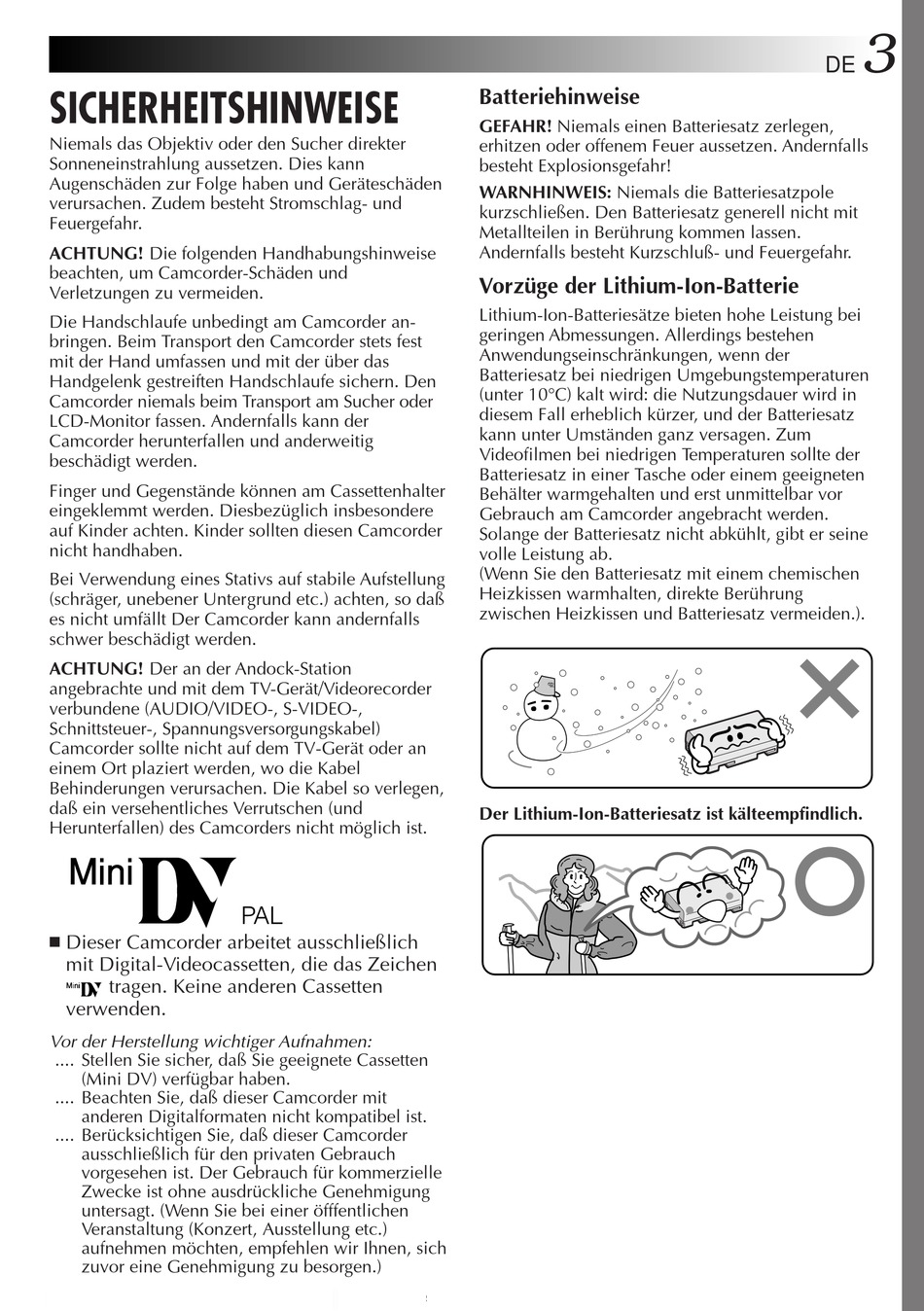 DE 3

SICHERHEITSHINWEISE

Niemals das Objektiv oder den Sucher direkter Sonneneinstrahlung aussetzen. Dies kann Augenschäden zur Folge haben und Geräteschäden verursachen. Zudem besteht Stromschlag- und Feuergefahr.

ACHTUNG! Die folgenden Handhabungshinweise beachten, um Camcorder-Schäden und Verletzungen zu vermeiden.

Die Handschlaufe unbedingt am Camcorder anbringen. Beim Transport den Camcorder stets fest mit der Hand umfassen und mit der über das Handgelenk gestreiften Handschlaufe sichern. Den Camcorder niemals beim Transport am Sucher oder LCD-Monitor fassen. Andernfalls kann der Camcorder herunterfallen und anderweitig beschädigt werden.

Finger und Gegenstände können am Cassettenhalter eingeklemmt werden. Diesbezüglich insbesondere auf Kinder achten. Kinder sollten diesen Camcorder nicht handhaben.

Bei Verwendung eines Stativs auf stabile Aufstellung (schräger, unebener Untergrund etc.) achten, so daß es nicht umfällt Der Camcorder kann andernfalls schwer beschädigt werden.

ACHTUNG! Der an der Andock-Station angebrachte und mit dem TV-Gerät/Videorecorder verbundene (AUDIO/VIDEO-, S-VIDEO-, Schnittsteuer-, Spannungsversorgungskabel) Camcorder sollte nicht auf dem TV-Gerät oder an einem Ort plaziert werden, wo die Kabel Behinderungen verursachen. Die Kabel so verlegen, daß ein versehentliches Verrutschen (und Herunterfallen) des Camcorders nicht möglich ist.

Mini DV PAL

■ Dieser Camcorder arbeitet ausschließlich mit Digital-Videocassetten, die das Zeichen Mini DV tragen. Keine anderen Cassetten verwenden.

Vor der Herstellung wichtiger Aufnahmen:
.... Stellen Sie sicher, daß Sie geeignete Cassetten (Mini DV) verfügbar haben.
.... Beachten Sie, daß dieser Camcorder mit anderen Digitalformaten nicht kompatibel ist.
.... Berücksichtigen Sie, daß dieser Camcorder ausschließlich für den privaten Gebrauch vorgesehen ist. Der Gebrauch für kommerzielle Zwecke ist ohne ausdrückliche Genehmigung untersagt. (Wenn Sie bei einer öfffentlichen Veranstaltung (Konzert, Ausstellung etc.) aufnehmen möchten, empfehlen wir Ihnen, sich zuvor eine Genehmigung zu besorgen.)

Batteriehinweise

GEFAHR! Niemals einen Batteriesatz zerlegen, erhitzen oder offenem Feuer aussetzen. Andernfalls besteht Explosionsgefahr!

WARNHINWEIS: Niemals die Batteriesatzpole kurzschließen. Den Batteriesatz generell nicht mit Metallteilen in Berührung kommen lassen. Andernfalls besteht Kurzschluß- und Feuergefahr.

Vorzüge der Lithium-Ion-Batterie

Lithium-Ion-Batteriesätze bieten hohe Leistung bei geringen Abmessungen. Allerdings bestehen Anwendungseinschränkungen, wenn der Batteriesatz bei niedrigen Umgebungstemperaturen (unter 10°C) kalt wird: die Nutzungsdauer wird in diesem Fall erheblich kürzer, und der Batteriesatz kann unter Umständen ganz versagen. Zum Videofilmen bei niedrigen Temperaturen sollte der Batteriesatz in einer Tasche oder einem geeigneten Behälter warmgehalten und erst unmittelbar vor Gebrauch am Camcorder angebracht werden. Solange der Batteriesatz nicht abkühlt, gibt er seine volle Leistung ab.
(Wenn Sie den Batteriesatz mit einem chemischen Heizkissen warmhalten, direkte Berührung zwischen Heizkissen und Batteriesatz vermeiden.).

Der Lithium-Ion-Batteriesatz ist kälteempfindlich.